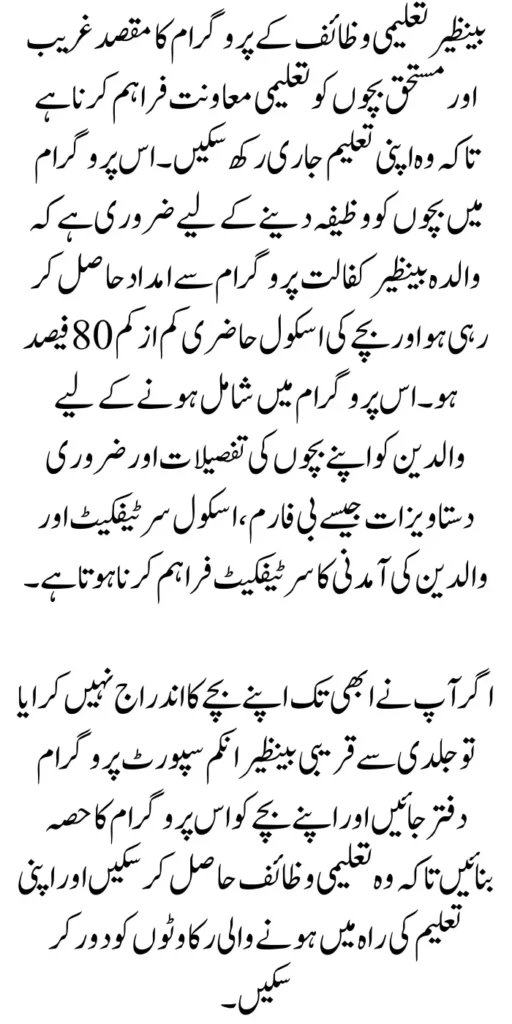 بینظیر تعلیمی وظائف کے پروگرام کا مقصد غریب اور مستحق بچوں کو تعلیمی معاونت فراہم کرنا ہے تاکہ وہ اپنی تعلیم جاری رکھ سکیں۔ اس پروگرام میں بچوں کو وظیفہ دینے کے لیے ضروری ہے کہ والدہ بینظیر کفالت پروگرام سے امداد حاصل کر رہی ہو اور بچے کی اسکول حاضری کم از کم 80 فیصد ہو۔ اس پروگرام میں شامل ہونے کے لیے والدین کو اپنے بچوں کی تفصیلات اور ضروری دستاویزات جیسے بی فارم، اسکول سرٹیفکیٹ اور والدین کی آمدنی کا سرٹیفکیٹ فراہم کرنا ہوتا ہے۔

اگر آپ نے ابھی تک اپنے بچے کا اندراج نہیں کرایا تو جلدی سے قریبی بینظیر انکم سپورٹ پروگرام دفتر جائیں اور اپنے بچے کو اس پروگرام کا حصہ بنائیں تاکہ وہ تعلیمی وظائف حاصل کر سکیں اور اپنی تعلیم کی راہ میں ہونے والی رکاوٹوں کو دور کر سکیں۔